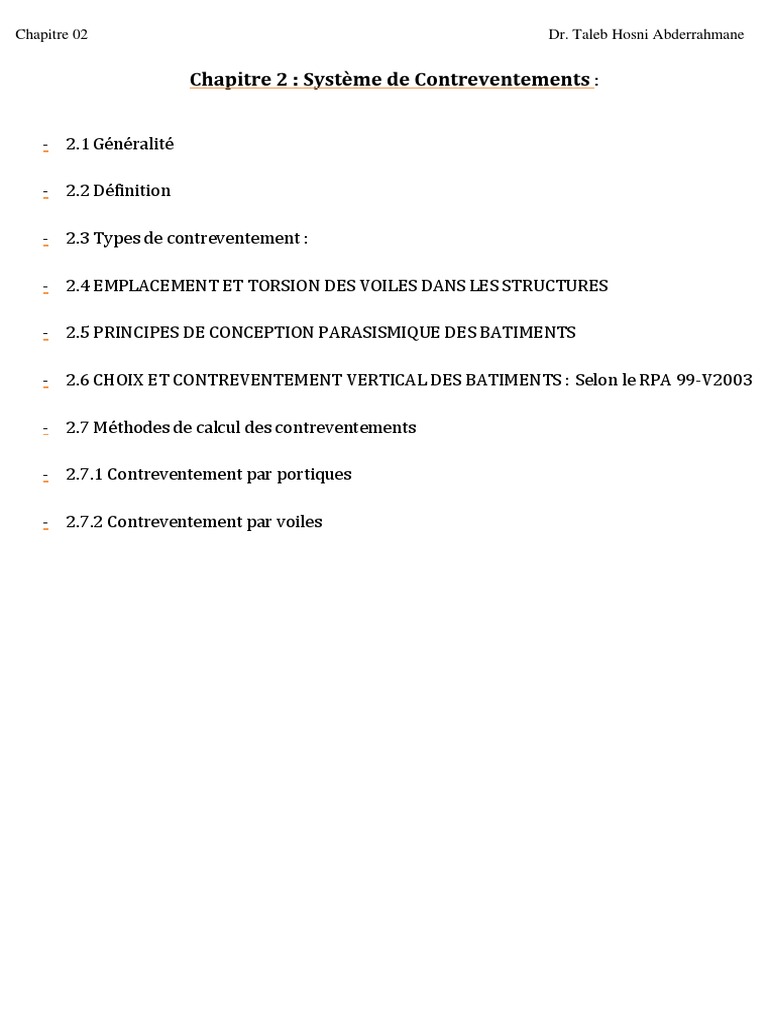 Chapitre 02

Dr. Taleb Hosni Abderrahmane

Chapitre 2 : Système de Contreventements :

- 2.1 Généralité

- 2.2 Définition

- 2.3 Types de contreventement :

- 2.4 EMPLACEMENT ET TORSION DES VOILES DANS LES STRUCTURES

- 2.5 PRINCIPES DE CONCEPTION PARASISMIQUE DES BATIMENTS

- 2.6 CHOIX ET CONTREVENTEMENT VERTICAL DES BATIMENTS : Selon le RPA 99-V2003

- 2.7 Méthodes de calcul des contreventements

- 2.7.1 Contreventement par portiques

- 2.7.2 Contreventement par voiles